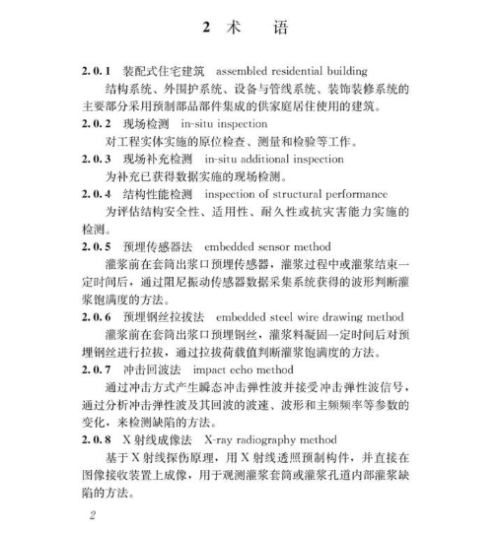 2 术 语

2.0.1 装配式住宅建筑 assembled residential building

结构系统、外围护系统、设备与管线系统、装饰装修系统的主要部分采用预制部品部件集成的供家庭居住使用的建筑。

2.0.2 现场检测 in-situ inspection

对工程实体实施的原位检查、测量和检验等工作。

2.0.3 现场补充检测 in-situ additional inspection

为补充已获得数据实施的现场检测。

2.0.4 结构性能检测 inspection of structural performance

为评估结构安全性、适用性、耐久性或抗灾害能力实施的检测。

2.0.5 预埋传感器法 embedded sensor method

灌浆前在套筒出浆口预埋传感器，灌浆过程中或灌浆结束一定时间后，通过阻尼振动传感器数据采集系统获得的波形判断灌浆饱满度的方法。

2.0.6 预埋钢丝拉拔法 embedded steel wire drawing method

灌浆前在套筒出浆口预埋钢丝，灌浆料凝固一定时间后对预埋钢丝进行拉拔，通过拉拔荷载值判断灌浆饱满度的方法。

2.0.7 冲击回波法 impact echo method

通过冲击方式产生瞬态冲击弹性波并接受冲击弹性波信号，通过分析冲击弹性波及其回波的波速、波形和主频频率等参数的变化，来检测缺陷的方法。

2.0.8 X射线成像法 X-ray radiography method

基于X射线探伤原理，用X射线透照预制构件，并直接在图像接收装置上成像，用于观测灌浆套筒或灌浆孔道内部灌浆缺陷的方法。

2